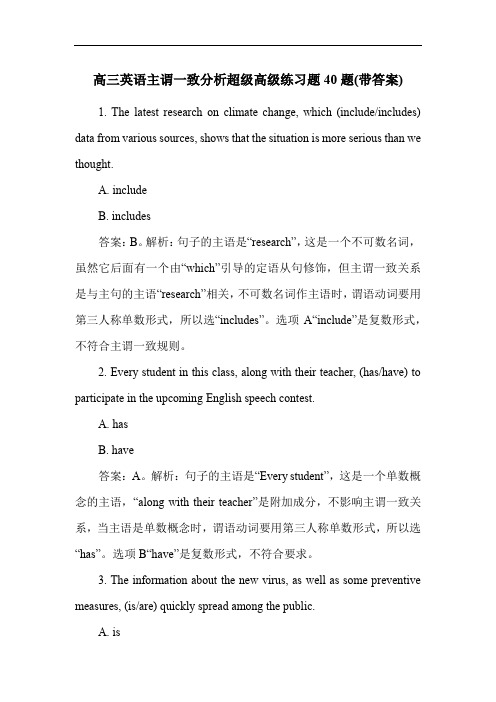 高三英语主谓一致分析超级高级练习题 40 题(带答案)

1. The latest research on climate change, which (include/includes) data from various sources, shows that the situation is more serious than we thought.

A. include

B. includes

答案：B。解析：句子的主语是“research”，这是一个不可数名词，虽然它后面有一个由“which”引导的定语从句修饰，但主谓一致关系是与主句的主语“research”相关，不可数名词作主语时，谓语动词要用第三人称单数形式，所以选“includes”。选项 A“include”是复数形式，不符合主谓一致规则。

2. Every student in this class, along with their teacher, (has/have) to participate in the upcoming English speech contest.

A. has

B. have

答案：A。解析：句子的主语是“Every student”，这是一个单数概念的主语，“along with their teacher”是附加成分，不影响主谓一致关系，当主语是单数概念时，谓语动词要用第三人称单数形式，所以选“has”。选项 B“have”是复数形式，不符合要求。

3. The information about the new virus, as well as some preventive measures, (is/are) quickly spread among the public.

A. is